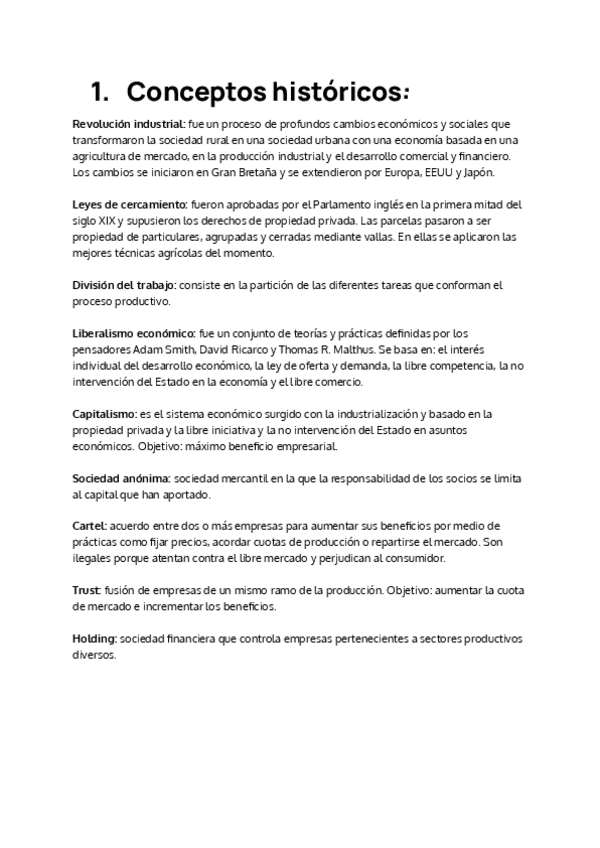 1. Conceptos históricos:

Revolución industrial: fue un proceso de profundos cambios económicos y sociales que transformaron la sociedad rural en una sociedad urbana con una economía basada en una agricultura de mercado, en la producción industrial y el desarrollo comercial y financiero. Los cambios se iniciaron en Gran Bretaña y se extendieron por Europa, EEUU y Japón.

Leyes de cercamiento: fueron aprobadas por el Parlamento inglés en la primera mitad del siglo XIX y supusieron los derechos de propiedad privada. Las parcelas pasaron a ser propiedad de particulares, agrupadas y cerradas mediante vallas. En ellas se aplicaron las mejores técnicas agrícolas del momento.

División del trabajo: consiste en la partición de las diferentes tareas que conforman el proceso productivo.

Liberalismo económico: fue un conjunto de teorías y prácticas definidas por los pensadores Adam Smith, David Ricarco y Thomas R. Malthus. Se basa en: el interés individual del desarrollo económico, la ley de oferta y demanda, la libre competencia, la no intervención del Estado en la economía y el libre comercio.

Capitalismo: es el sistema económico surgido con la industrialización y basado en la propiedad privada y la libre iniciativa y la no intervención del Estado en asuntos económicos. Objetivo: máximo beneficio empresarial.

Sociedad anónima: sociedad mercantil en la que la responsabilidad de los socios se limita al capital que han aportado.

Cartel: acuerdo entre dos o más empresas para aumentar sus beneficios por medio de prácticas como fijar precios, acordar cuotas de producción o repartirse el mercado. Son ilegales porque atentan contra el libre mercado y perjudican al consumidor.

Trust: fusión de empresas de un mismo ramo de la producción. Objetivo: aumentar la cuota de mercado e incrementar los beneficios.

Holding: sociedad financiera que controla empresas pertenecientes a sectores productivos diversos.